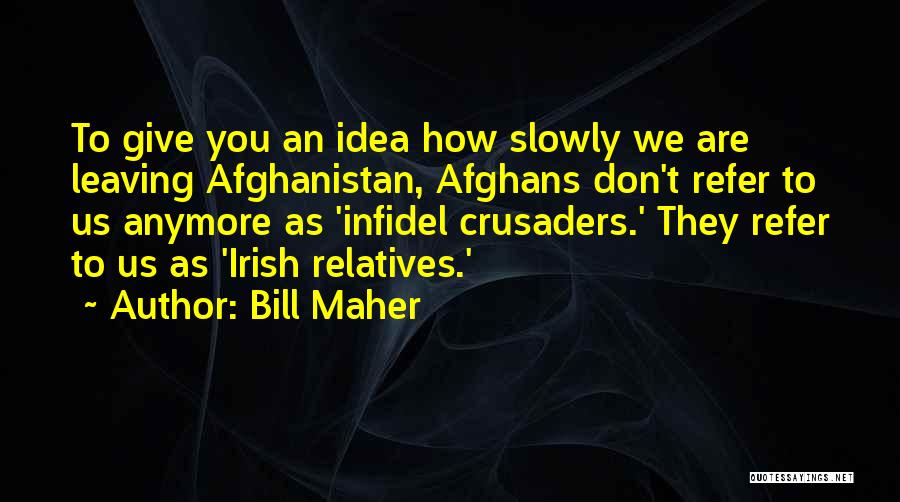 To give you an idea how slowly we are leaving Afghanistan, Afghans don't refer to us anymore as 'infidel crusaders.' They refer to us as 'Irish relatives.'

~ Author: Bill Maher

QUOTESSAYINGS.NET